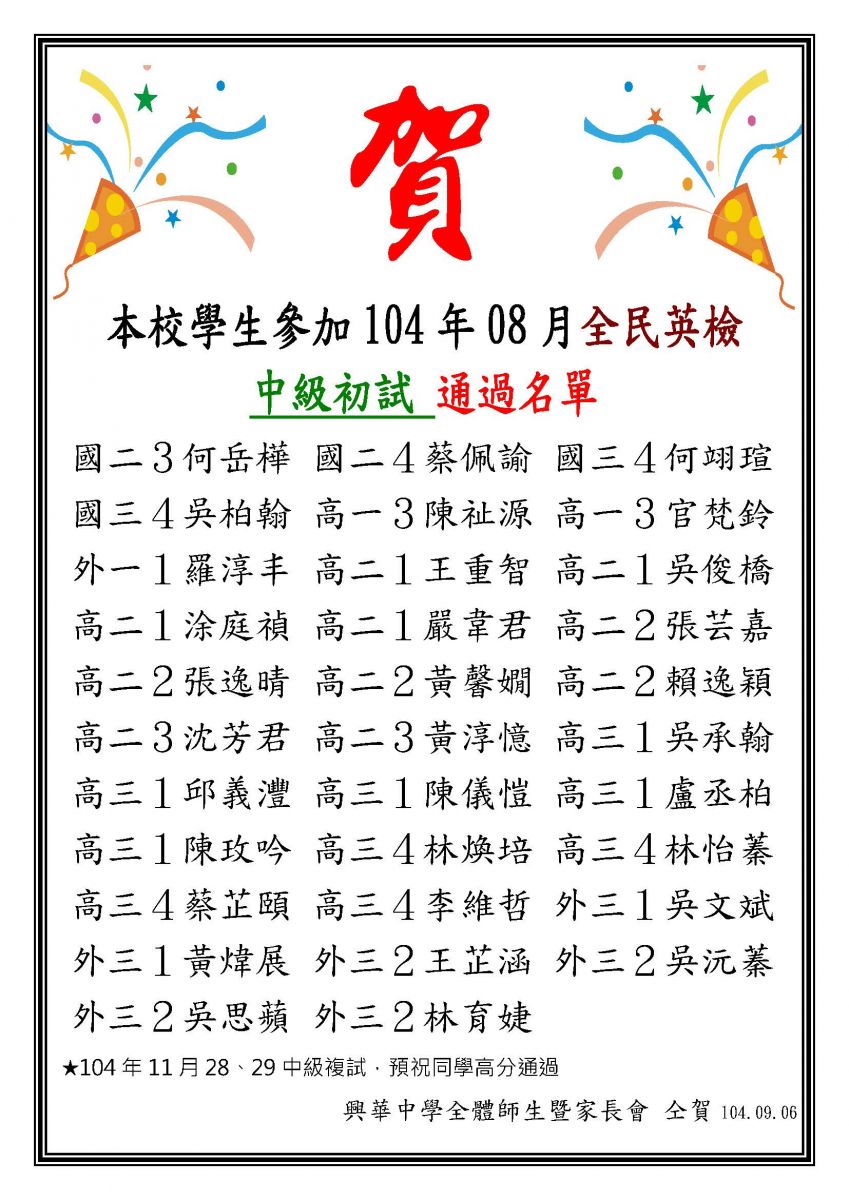 賀

本校學生參加 104 年 08 月全民英檢

中級初試 通過名單

國二3何岳樺 國二4蔡佩諭 國三4何翊瑄
國三4吳柏翰 高一3陳祉源 高一3官梵鈴
外一1羅淳丰 高二1王重智 高二1吳俊橋
高二1涂庭禎 高二1嚴韋君 高二2張芸嘉
高二2張逸晴 高二2黃馨嫺 高二2賴逸穎
高二3沈芳君 高二3黃淳憶 高三1吳承翰
高三1邱義澧 高三1陳儀愷 高三1盧丞柏
高三1陳玟吟 高三4林煥培 高三4林怡蓁
高三4蔡芷頤 高三4李維哲 外三1吳文斌
外三1黃煒展 外三2王芷涵 外三2吳沅蓁
外三2吳思蘋 外三2林育婕

★104 年 11 月 28、29 中級複試，預祝同學高分通過

興華中學全體師生暨家長會 仝賀 104.09.06